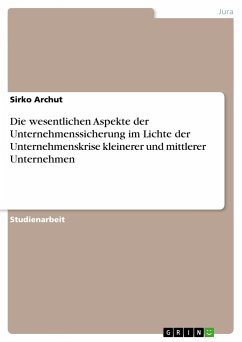 Jura

Sirko Archut

Die wesentlichen Aspekte der Unternehmenssicherung im Lichte der Unternehmenskrise kleinerer und mittlerer Unternehmen

Studienarbeit

GRIN